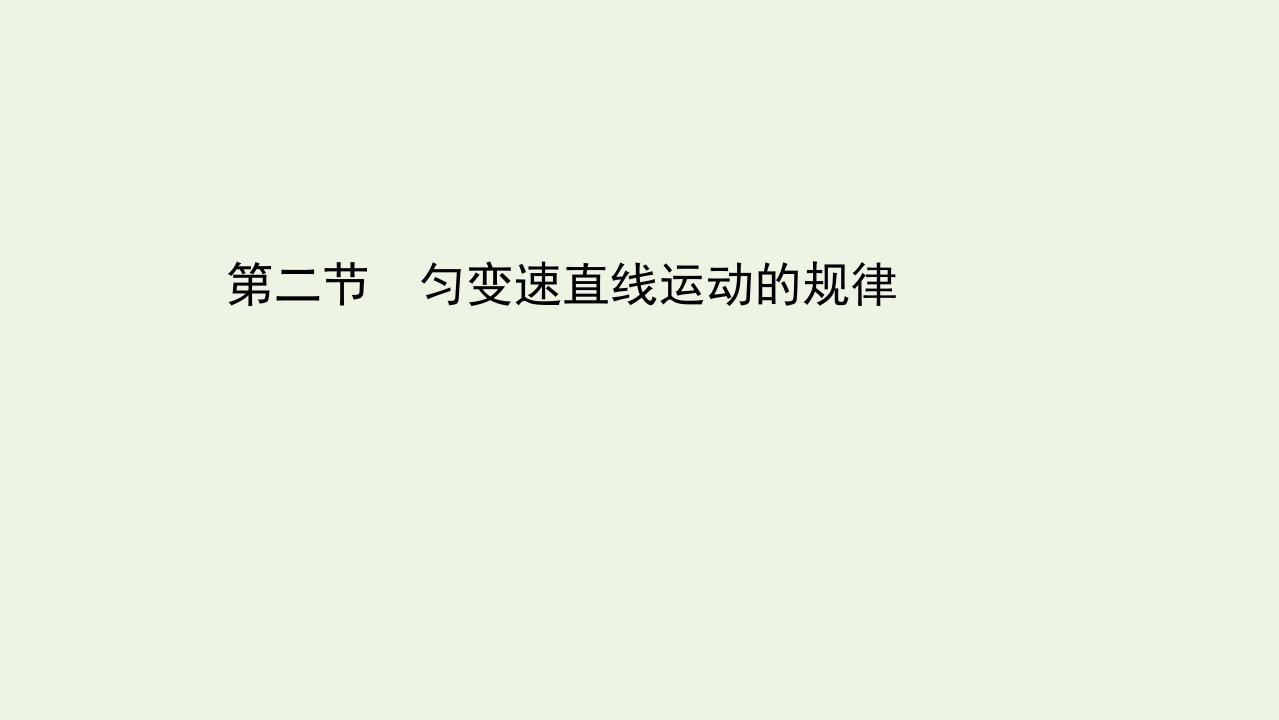 第二节　匀变速直线运动的规律